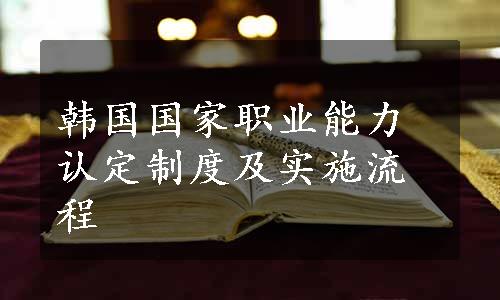 韩国国家职业能力认定制度及实施流程